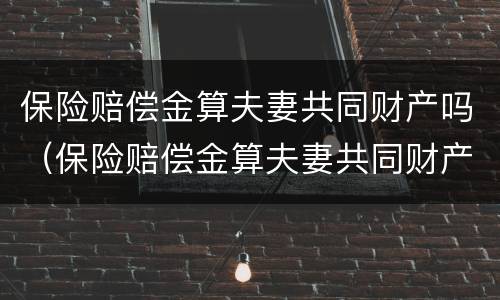 保险赔偿金算夫妻共同财产吗（保险赔偿金算夫妻共同财产